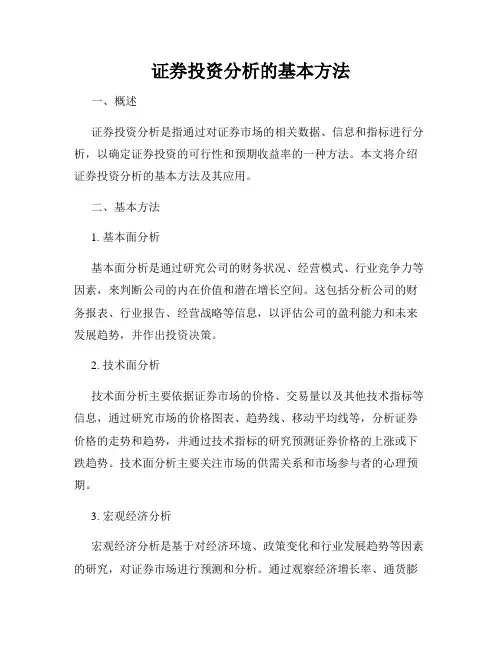 证券投资分析的基本方法

一、概述

证券投资分析是指通过对证券市场的相关数据、信息和指标进行分析，以确定证券投资的可行性和预期收益率的一种方法。本文将介绍证券投资分析的基本方法及其应用。

二、基本方法

1. 基本面分析

基本面分析是通过研究公司的财务状况、经营模式、行业竞争力等因素，来判断公司的内在价值和潜在增长空间。这包括分析公司的财务报表、行业报告、经营战略等信息，以评估公司的盈利能力和未来发展趋势，并作出投资决策。

2. 技术面分析

技术面分析主要依据证券市场的价格、交易量以及其他技术指标等信息，通过研究市场的价格图表、趋势线、移动平均线等，分析证券价格的走势和趋势，并通过技术指标的研究预测证券价格的上涨或下跌趋势。技术面分析主要关注市场的供需关系和市场参与者的心理预期。

3. 宏观经济分析

宏观经济分析是基于对经济环境、政策变化和行业发展趋势等因素的研究，对证券市场进行预测和分析。通过观察经济增长率、通货膨